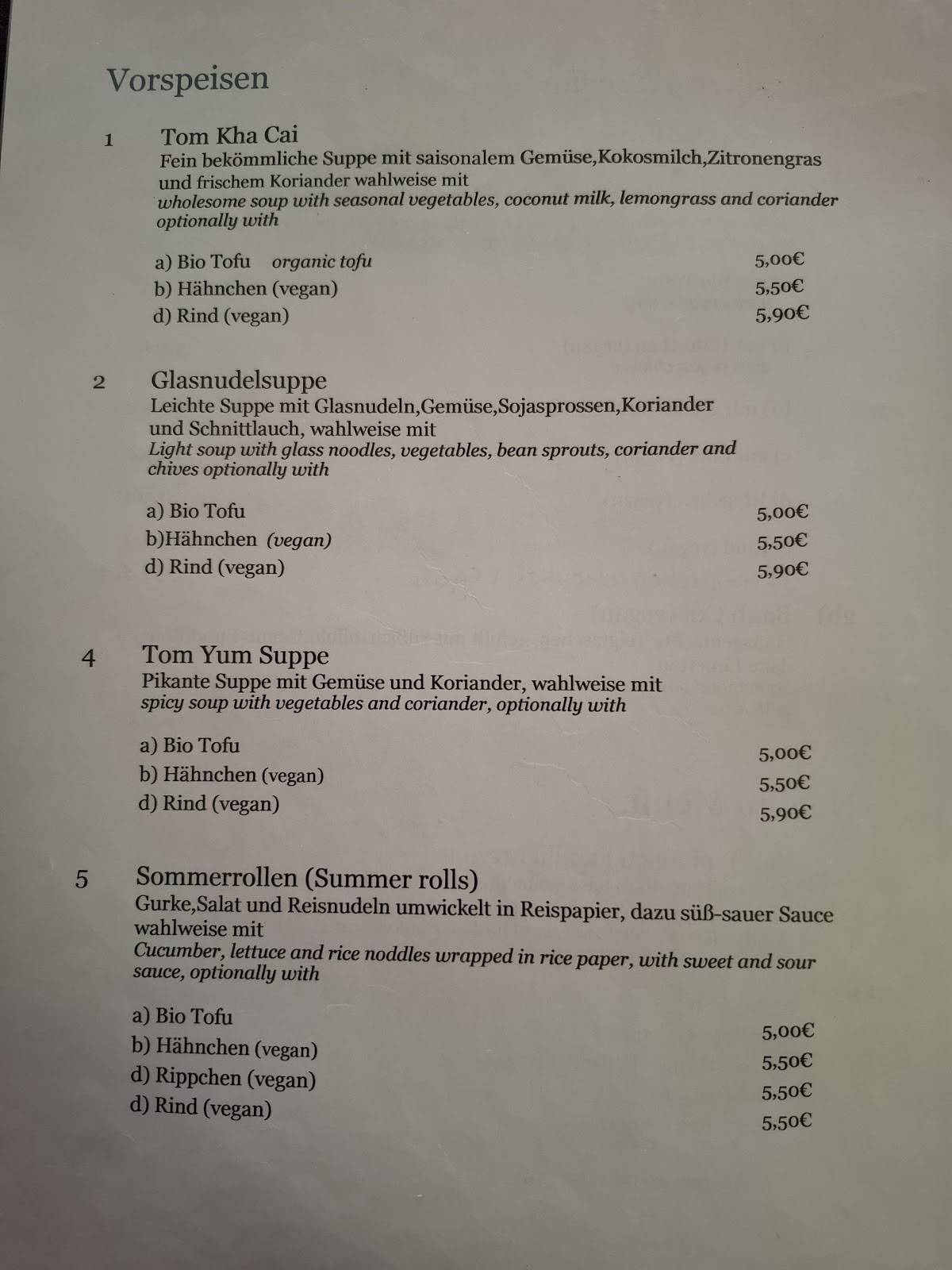 Vorspeisen

1 Tom Kha Cai
Fein bekömmliche Suppe mit saisonalem Gemüse,Kokosmilch,Zitronengras und frischem Koriander wahlweise mit
wholesome soup with seasonal vegetables, coconut milk, lemongrass and coriander optionally with

a) Bio Tofu organic tofu 5,00€
b) Hähnchen (vegan) 5,50€
d) Rind (vegan) 5,90€

2 Glasnudelsuppe
Leichte Suppe mit Glasnudeln,Gemüse,Sojasprossen,Koriander und Schnittlauch, wahlweise mit
Light soup with glass noodles, vegetables, bean sprouts, coriander and chives optionally with

a) Bio Tofu 5,00€
b)Hähnchen (vegan) 5,50€
d) Rind (vegan) 5,90€

4 Tom Yum Suppe
Pikante Suppe mit Gemüse und Koriander, wahlweise mit
spicy soup with vegetables and coriander, optionally with

a) Bio Tofu 5,00€
b) Hähnchen (vegan) 5,50€
d) Rind (vegan) 5,90€

5 Sommerrollen (Summer rolls)
Gurke,Salat und Reisnudeln umwickelt in Reispapier, dazu süß-sauer Sauce wahlweise mit
Cucumber, lettuce and rice noddles wrapped in rice paper, with sweet and sour sauce, optionally with

a) Bio Tofu 5,00€
b) Hähnchen (vegan) 5,50€
d) Rippchen (vegan) 5,50€
d) Rind (vegan) 5,50€